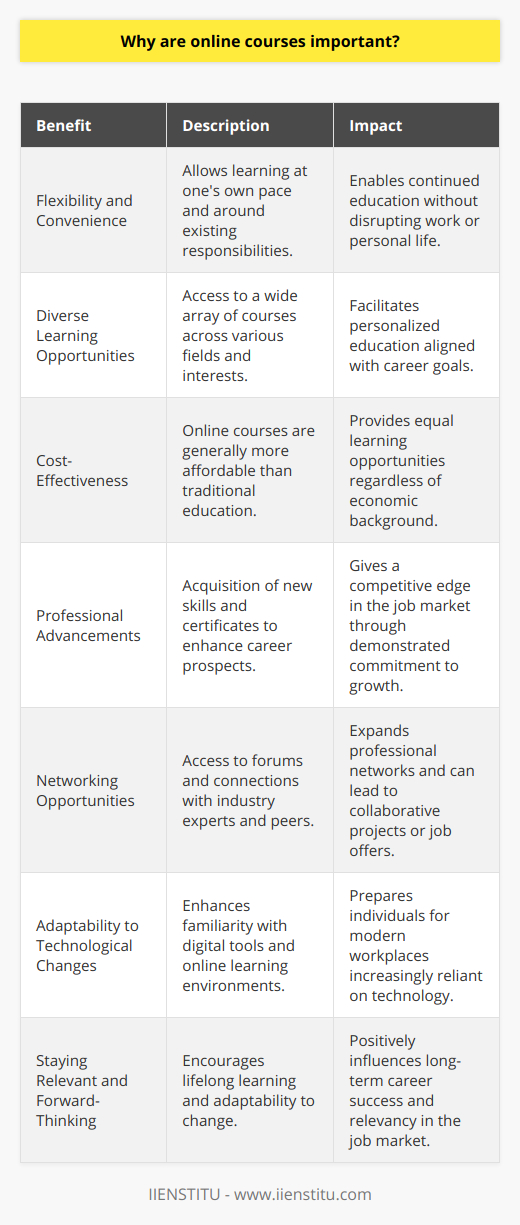 Why are online courses important?

| Benefit | Description | Impact |
|---|---|---|
| Flexibility and Convenience | Allows learning at one's own pace and around existing responsibilities. | Enables continued education without disrupting work or personal life. |
| Diverse Learning Opportunities | Access to a wide array of courses across various fields and interests. | Facilitates personalized education aligned with career goals. |
| Cost-Effectiveness | Online courses are generally more affordable than traditional education. | Provides equal learning opportunities regardless of economic background. |
| Professional Advancements | Acquisition of new skills and certificates to enhance career prospects. | Gives a competitive edge in the job market through demonstrated commitment to growth. |
| Networking Opportunities | Access to forums and connections with industry experts and peers. | Expands professional networks and can lead to collaborative projects or job offers. |
| Adaptability to Technological Changes | Enhances familiarity with digital tools and online learning environments. | Prepares individuals for modern workplaces increasingly reliant on technology. |
| Staying Relevant and Forward-Thinking | Encourages lifelong learning and adaptability to change. | Positively influences long-term career success and relevancy in the job market. |

IIENSTITU - www.iienstitu.com